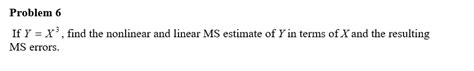 Problem 6

If $Y = X^3$, find the nonlinear and linear MS estimate of $Y$ in terms of $X$ and the resulting MS errors.